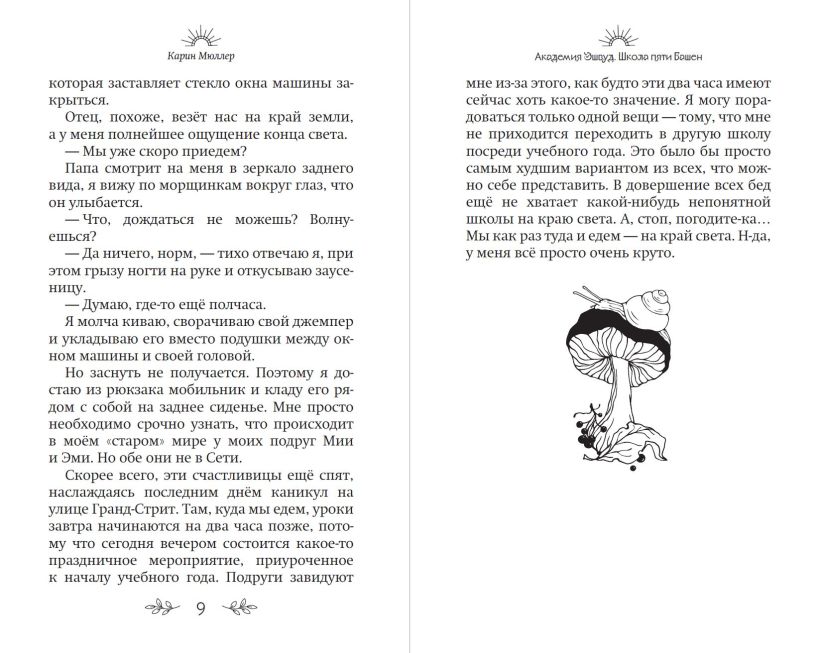 Карин Мюллер

которая заставляет стекло окна машины закрыться.

Отец, похоже, везёт нас на край земли, а у меня полнейшее ощущение конца света.

— Мы уже скоро приедем?

Папа смотрит на меня в зеркало заднего вида, я вижу по морщинкам вокруг глаз, что он улыбается.

— Что, дождаться не можешь? Волнуешься?

— Да ничего, норм, — тихо отвечаю я, при этом грызу ногти на руке и откусываю заусеницу.

— Думаю, где-то ещё полчаса.

Я молча киваю, сворачиваю свой джемпер и укладываю его вместо подушки между окном машины и своей головой.

Но заснуть не получается. Поэтому я достаю из рюкзака мобильник и кладу его рядом с собой на заднее сиденье. Мне просто необходимо срочно узнать, что происходит в моём «старом» мире у моих подруг Мии и Эми. Но обе они не в Сети.

Скорее всего, эти счастливицы ещё спят, наслаждаясь последним днём каникул на улице Гранд-Стрит. Там, куда мы едем, уроки завтра начинаются на два часа позже, потому что сегодня вечером состоится какое-то праздничное мероприятие, приуроченное к началу учебного года. Подруги завидуют

9

Академия Эшвуд. Школа пяти Башен

мне из-за этого, как будто эти два часа имеют сейчас хоть какое-то значение. Я могу порадоваться только одной вещи — тому, что мне не приходится переходить в другую школу посреди учебного года. Это было бы просто самым худшим вариантом из всех, что можно себе представить. В довершение всех бед ещё не хватает какой-нибудь непонятной школы на краю света. А, стоп, погодите-ка… Мы как раз туда и едем — на край света. Н-да, у меня всё просто очень круто.